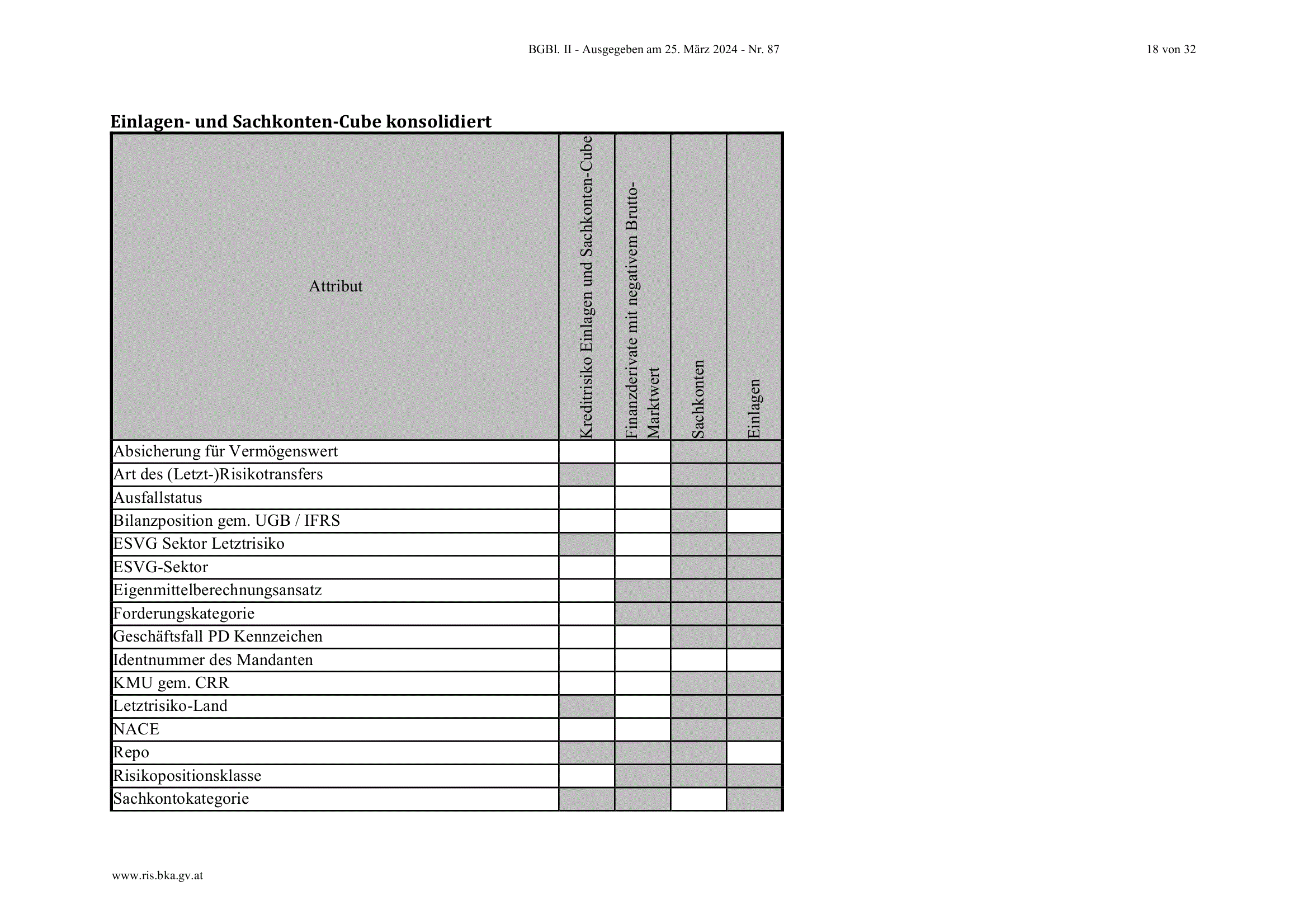 BGBl. II - Ausgegeben am 25. März 2024 - Nr. 87

18 von 32

Einlagen- und Sachkonten-Cube konsolidiert

| Attribut | Kreditrisiko Einlagen und Sachkonten-Cube | Finanzderivate mit negativem Brutto-Marktwert | Sachkonten | Einlagen |
|---|---|---|---|---|
| Absicherung für Vermögenswert | | | | |
| Art des (Letzt-)Risikotransfers | | | | |
| Ausfallstatus | | | | |
| Bilanzposition gem. UGB / IFRS | | | | |
| ESVG Sektor Letztrisiko | | | | |
| ESVG-Sektor | | | | |
| Eigenmittelberechnungsansatz | | | | |
| Forderungskategorie | | | | |
| Geschäftsfall PD Kennzeichen | | | | |
| Identnummer des Mandanten | | | | |
| KMU gem. CRR | | | | |
| Letztrisiko-Land | | | | |
| NACE | | | | |
| Repo | | | | |
| Risikopositionsklasse | | | | |
| Sachkontokategorie | | | | |

www.ris.bka.gv.at